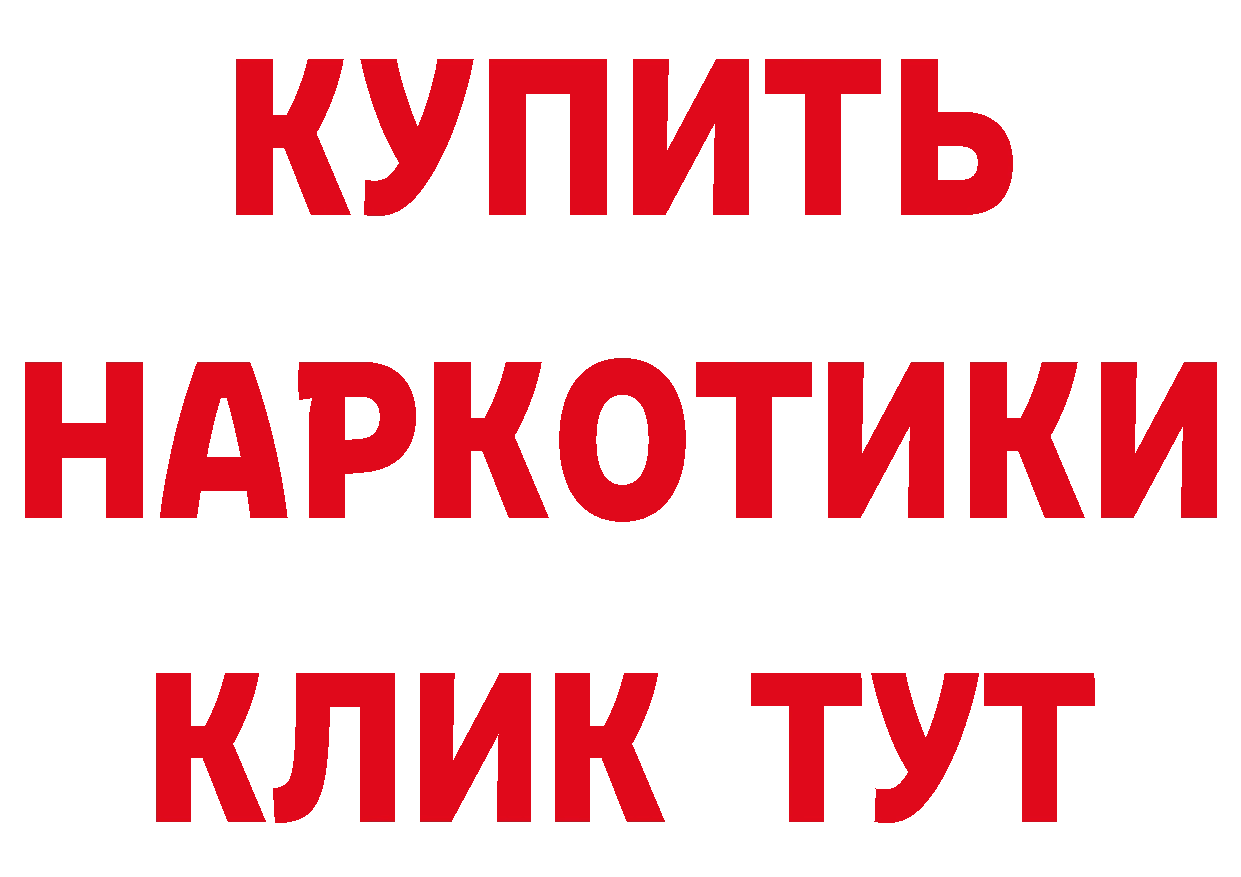 КУПИТЬ НАРКОТИКИ КЛИК ТУТ